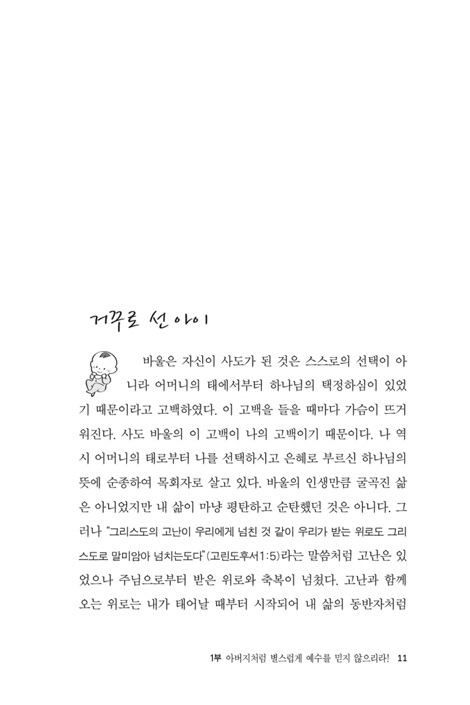 거꾸로 선 아이

바울은 자신이 사도가 된 것은 스스로의 선택이 아니라 어머니의 태에서부터 하나님의 택정하심이 있었기 때문이라고 고백하였다. 이 고백을 들을 때마다 가슴이 뜨거워진다. 사도 바울의 이 고백이 나의 고백이기 때문이다. 나 역시 어머니의 태로부터 나를 선택하시고 은혜로 부르신 하나님의 뜻에 순종하여 목회자로 살고 있다. 바울의 인생만큼 굴곡진 삶은 아니었지만 내 삶이 마냥 평탄하고 순탄했던 것은 아니다. 그러나 "그리스도의 고난이 우리에게 넘친 것 같이 우리가 받는 위로도 그리스도로 말미암아 넘치는도다"(고린도후서1:5)라는 말씀처럼 고난은 있었으나 주님으로부터 받은 위로와 축복이 넘쳤다. 고난과 함께 오는 위로는 내가 태어날 때부터 시작되어 내 삶의 동반자처럼

1부 아버지처럼 별스럽게 예수를 믿지 않으리라! 11